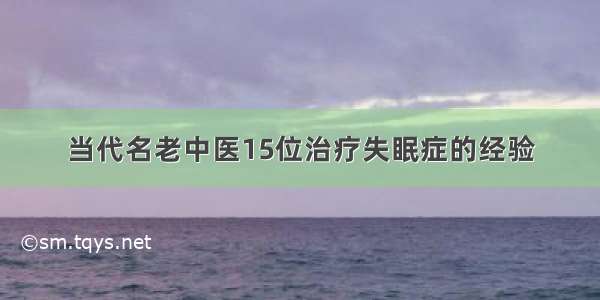 当代名老中医15位治疗失眠症的经验

©sm.tqys.net